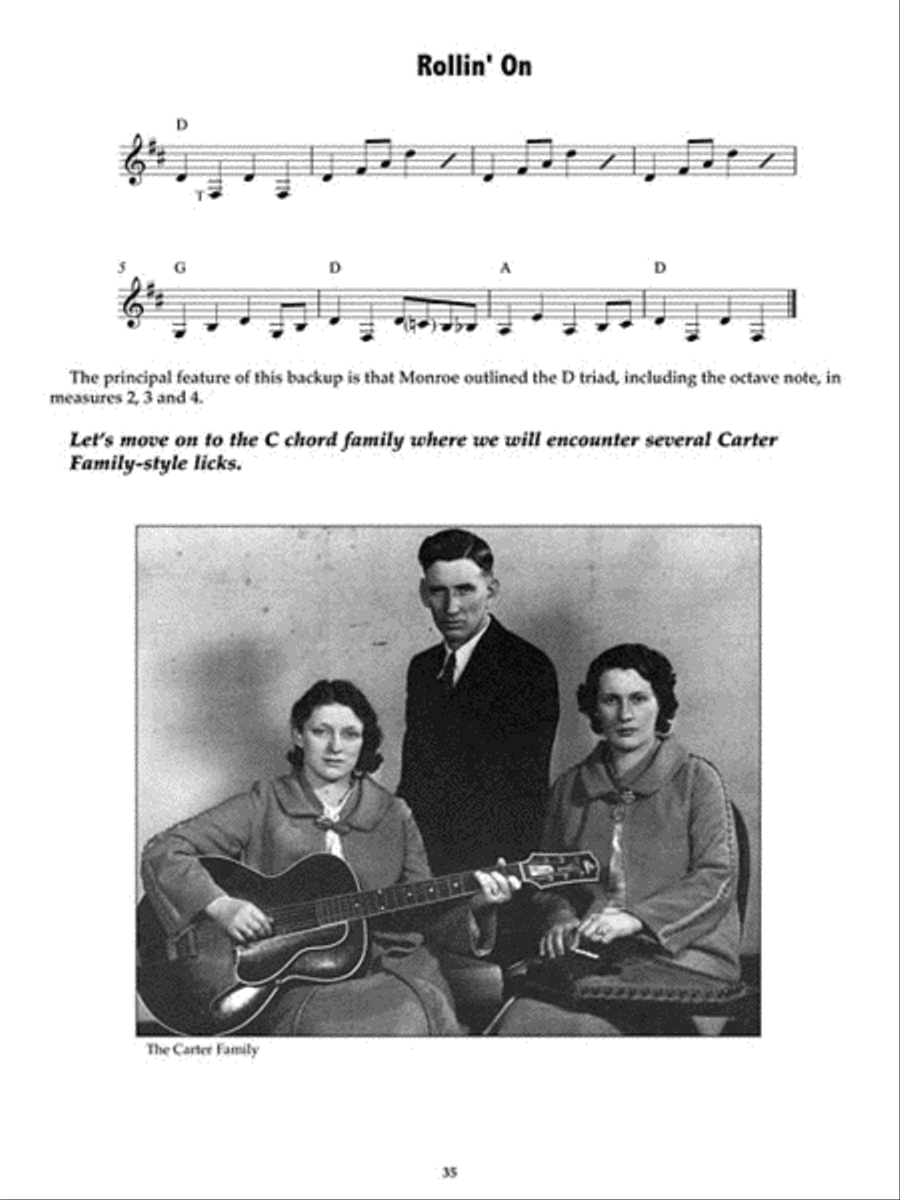 Rollin' On

D

T

5 G D A D

The principal feature of this backup is that Monroe outlined the D triad, including the octave note, in measures 2, 3 and 4.

Let's move on to the C chord family where we will encounter several Carter Family-style licks.

The Carter Family

35